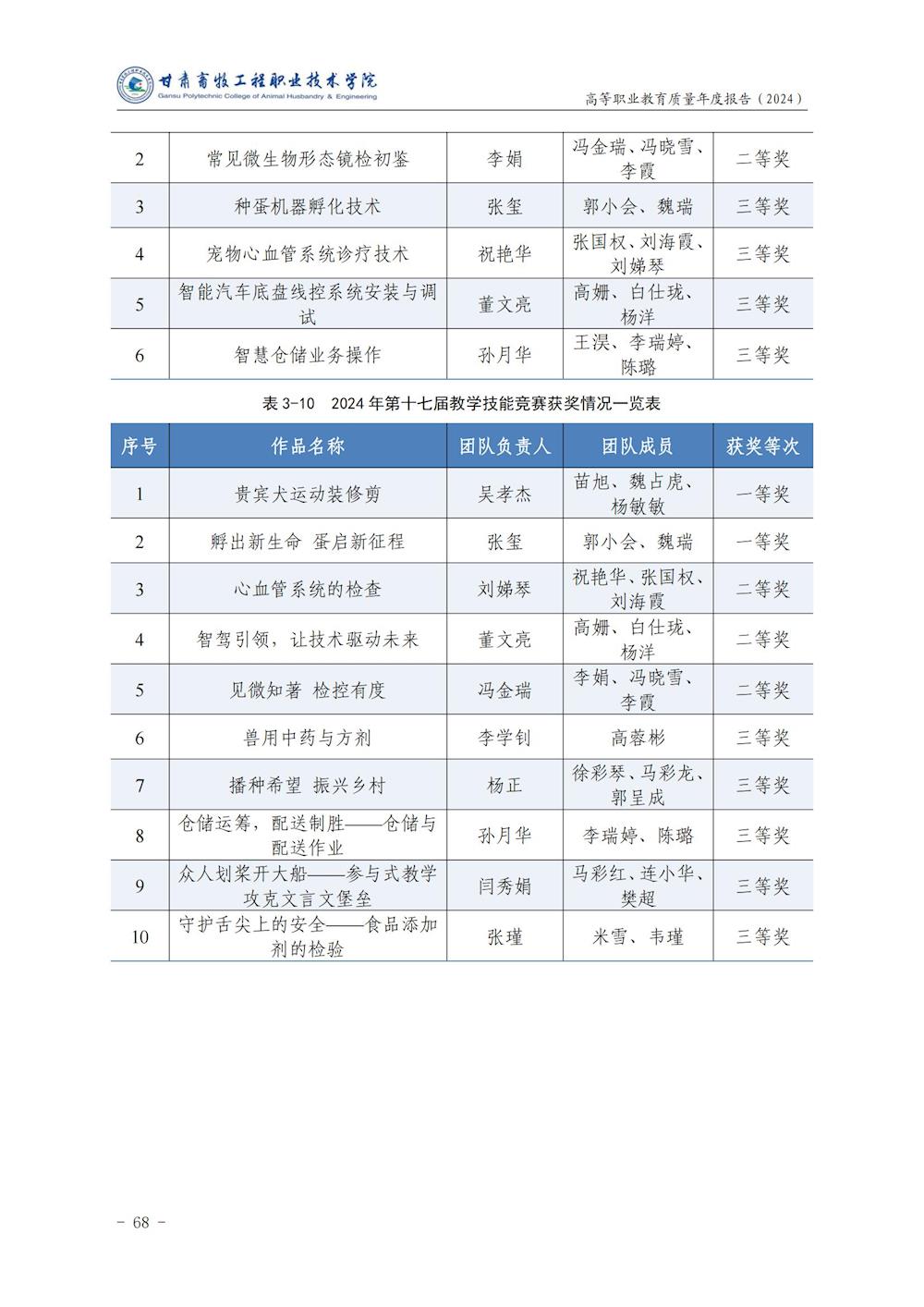 甘肃畜牧工程职业技术学院
Gansu Polytechnic College of Animal Husbandry & Engineering

高等职业教育质量年度报告（2024）

| 2 | 常见微生物形态镜检初鉴 | 李娟 | 冯金瑞、冯晓雪、李霞 | 二等奖 |
|---|---|---|---|---|
| 3 | 种蛋机器孵化技术 | 张玺 | 郭小会、魏瑞 | 三等奖 |
| 4 | 宠物心血管系统诊疗技术 | 祝艳华 | 张国权、刘海霞、刘娣琴 | 三等奖 |
| 5 | 智能汽车底盘线控系统安装与调试 | 董文亮 | 高姗、白仕珑、杨洋 | 三等奖 |
| 6 | 智慧仓储业务操作 | 孙月华 | 王淏、李瑞婷、陈璐 | 三等奖 |

表 3-10 2024 年第十七届教学技能竞赛获奖情况一览表

| 序号 | 作品名称 | 团队负责人 | 团队成员 | 获奖等次 |
|---|---|---|---|---|
| 1 | 贵宾犬运动装修剪 | 吴孝杰 | 苗旭、魏占虎、杨敏敏 | 一等奖 |
| 2 | 孵出新生命 蛋启新征程 | 张玺 | 郭小会、魏瑞 | 一等奖 |
| 3 | 心血管系统的检查 | 刘娣琴 | 祝艳华、张国权、刘海霞 | 二等奖 |
| 4 | 智驾引领，让技术驱动未来 | 董文亮 | 高姗、白仕珑、杨洋 | 二等奖 |
| 5 | 见微知著 检控有度 | 冯金瑞 | 李娟、冯晓雪、李霞 | 二等奖 |
| 6 | 兽用中药与方剂 | 李学钊 | 高蓉彬 | 三等奖 |
| 7 | 播种希望 振兴乡村 | 杨正 | 徐彩琴、马彩龙、郭呈成 | 三等奖 |
| 8 | 仓储运筹，配送制胜——仓储与配送作业 | 孙月华 | 李瑞婷、陈璐 | 三等奖 |
| 9 | 众人划桨开大船——参与式教学攻克文言文堡垒 | 闫秀娟 | 马彩红、连小华、樊超 | 三等奖 |
| 10 | 守护舌尖上的安全——食品添加剂的检验 | 张瑾 | 米雪、韦瑾 | 三等奖 |

- 68 -